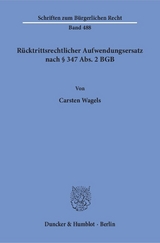 Schriften zum Bürgerlichen Recht

Band 488

Rücktrittsrechtlicher Aufwendungsersatz nach § 347 Abs. 2 BGB

Von

Carsten Wagels

Duncker & Humblot · Berlin